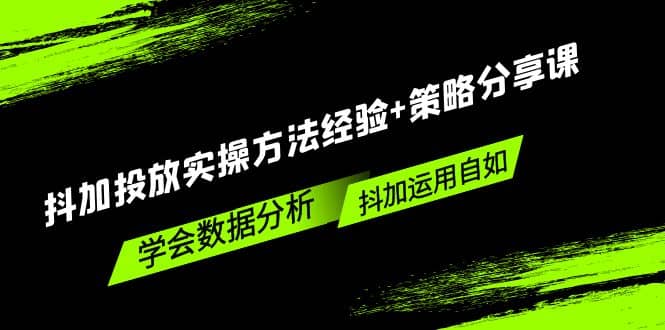 抖加投放实操方法经验+策略分享课

学会数据分析

抖加运用自如